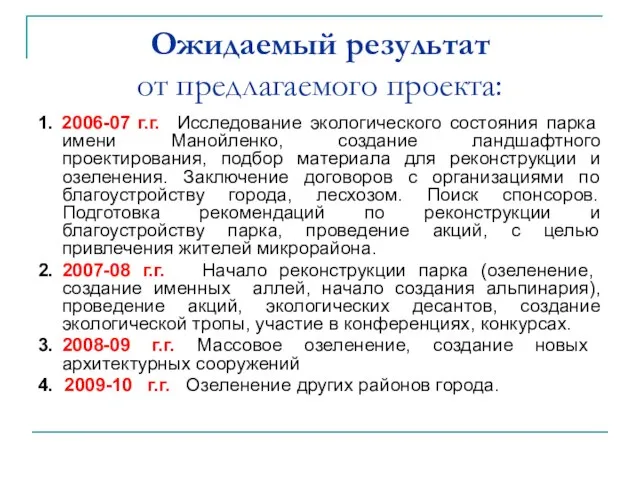 Ожидаемый результат
от предлагаемого проекта:

1. 2006-07 г.г. Исследование экологического состояния парка имени Манойленко, создание ландшафтного проектирования, подбор материала для реконструкции и озеленения. Заключение договоров с организациями по благоустройству города, лесхозом. Поиск спонсоров. Подготовка рекомендаций по реконструкции и благоустройству парка, проведение акций, с целью привлечения жителей микрорайона.

2. 2007-08 г.г. Начало реконструкции парка (озеленение, создание именных аллей, начало создания альпинария), проведение акций, экологических десантов, создание экологической тропы, участие в конференциях, конкурсах.

3. 2008-09 г.г. Массовое озеленение, создание новых архитектурных сооружений

4. 2009-10 г.г. Озеленение других районов города.